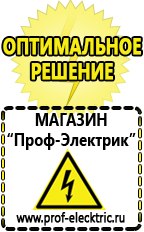 ОПТИМАЛЬНОЕ РЕШЕНИЕ

МАГАЗИН
“Проф-Электрик”

www.prof-electric.ru